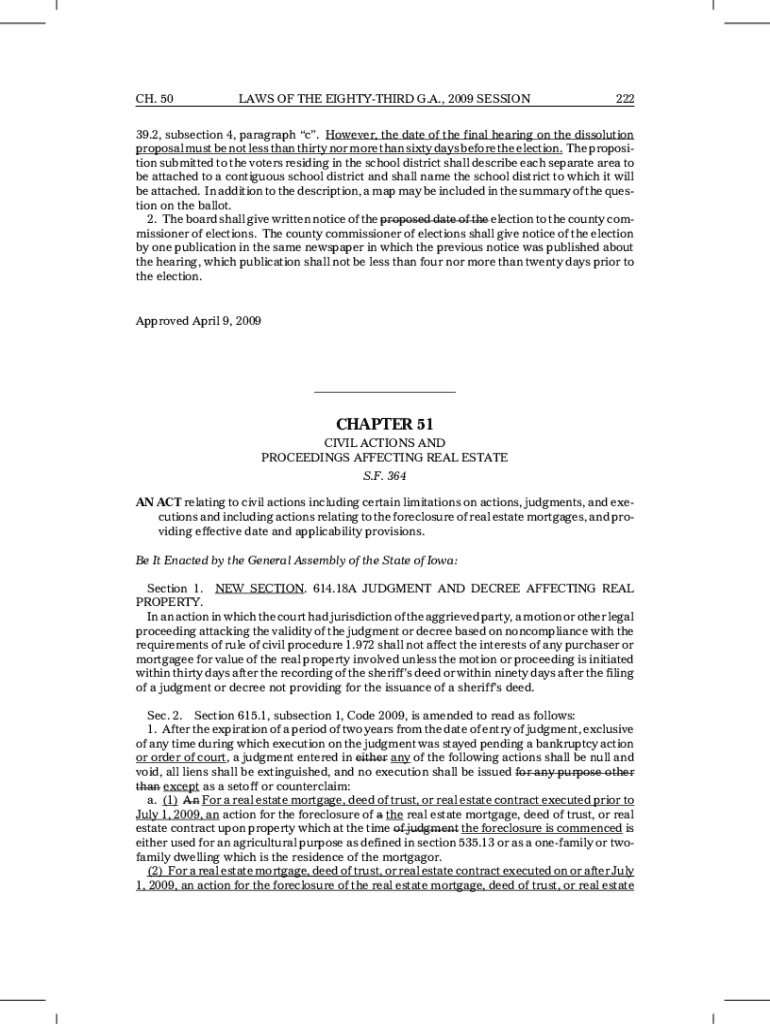 CH. 50 LAWS OF THE EIGHTY-THIRD G.A., 2009 SESSION 222

39.2, subsection 4, paragraph "c". However, the date of the final hearing on the dissolution proposal must be not less than thirty nor more than sixty days before the election. The proposition submitted to the voters residing in the school district shall describe each separate area to be attached to a contiguous school district and shall name the school district to which it will be attached. In addition to the description, a map may be included in the summary of the question on the ballot.
2. The board shall give written notice of the proposed date of the election to the county commissioner of elections. The county commissioner of elections shall give notice of the election by one publication in the same newspaper in which the previous notice was published about the hearing, which publication shall not be less than four nor more than twenty days prior to the election.

Approved April 9, 2009

CHAPTER 51

CIVIL ACTIONS AND
PROCEEDINGS AFFECTING REAL ESTATE
S.F. 364

AN ACT relating to civil actions including certain limitations on actions, judgments, and executions and including actions relating to the foreclosure of real estate mortgages, and providing effective date and applicability provisions.

Be It Enacted by the General Assembly of the State of Iowa:

Section 1. NEW SECTION. 614.18A JUDGMENT AND DECREE AFFECTING REAL PROPERTY.
In an action in which the court had jurisdiction of the aggrieved party, a motion or other legal proceeding attacking the validity of the judgment or decree based on noncompliance with the requirements of rule of civil procedure 1.972 shall not affect the interests of any purchaser or mortgagee for value of the real property involved unless the motion or proceeding is initiated within thirty days after the recording of the sheriff's deed or within ninety days after the filing of a judgment or decree not providing for the issuance of a sheriff's deed.

Sec. 2. Section 615.1, subsection 1, Code 2009, is amended to read as follows:
1. After the expiration of a period of two years from the date of entry of judgment, exclusive of any time during which execution on the judgment was stayed pending a bankruptcy action or order of court, a judgment entered in either any of the following actions shall be null and void, all liens shall be extinguished, and no execution shall be issued for any purpose other than except as a setoff or counterclaim:
a. (1) An For a real estate mortgage, deed of trust, or real estate contract executed prior to July 1, 2009, an action for the foreclosure of a the real estate mortgage, deed of trust, or real estate contract upon property which at the time of judgment the foreclosure is commenced is either used for an agricultural purpose as defined in section 535.13 or as a one-family or two-family dwelling which is the residence of the mortgagor.
(2) For a real estate mortgage, deed of trust, or real estate contract executed on or after July 1, 2009, an action for the foreclosure of the real estate mortgage, deed of trust, or real estate